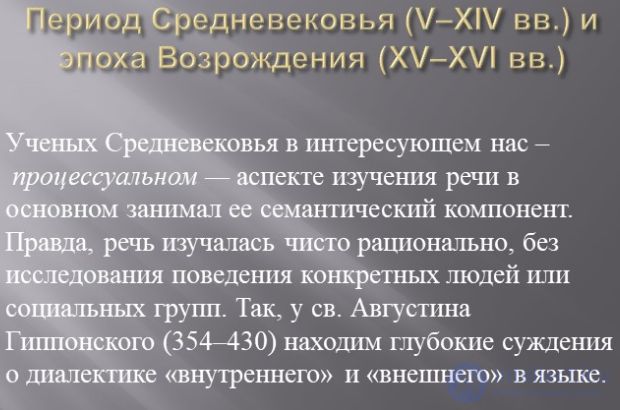 Период Средневековья (V–XIV вв.) и эпоха Возрождения (XV–XVI вв.)

Ученых Средневековья в интересующем нас – процессуальном — аспекте изучения речи в основном занимал ее семантический компонент. Правда, речь изучалась чисто рационально, без исследования поведения конкретных людей или социальных групп. Так, у св. Августина Гиппонского (354–430) находим глубокие суждения о диалектике «внутреннего» и «внешнего» в языке.